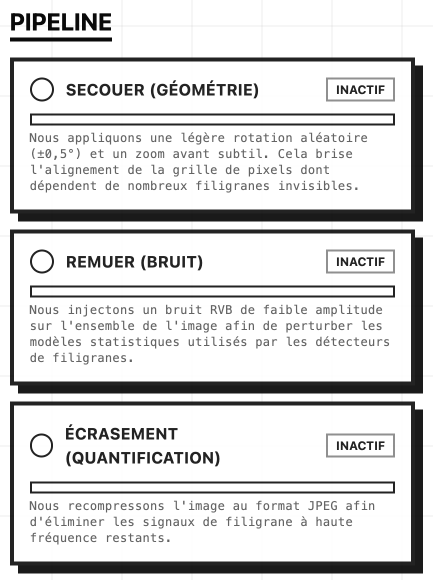 PIPELINE

SECOUER (GÉOMÉTRIE)

INACTIF

Nous appliquons une légère rotation aléatoire (±0,5°) et un zoom avant subtil. Cela brise l'alignement de la grille de pixels dont dépendent de nombreux filigranes invisibles.

REMUER (BRUIT)

INACTIF

Nous injectons un bruit RVB de faible amplitude sur l'ensemble de l'image afin de perturber les modèles statistiques utilisés par les détecteurs de filigranes.

ÉCRASEMENT (QUANTIFICATION)

INACTIF

Nous recompressons l'image au format JPEG afin d'éliminer les signaux de filigrane à haute fréquence restants.